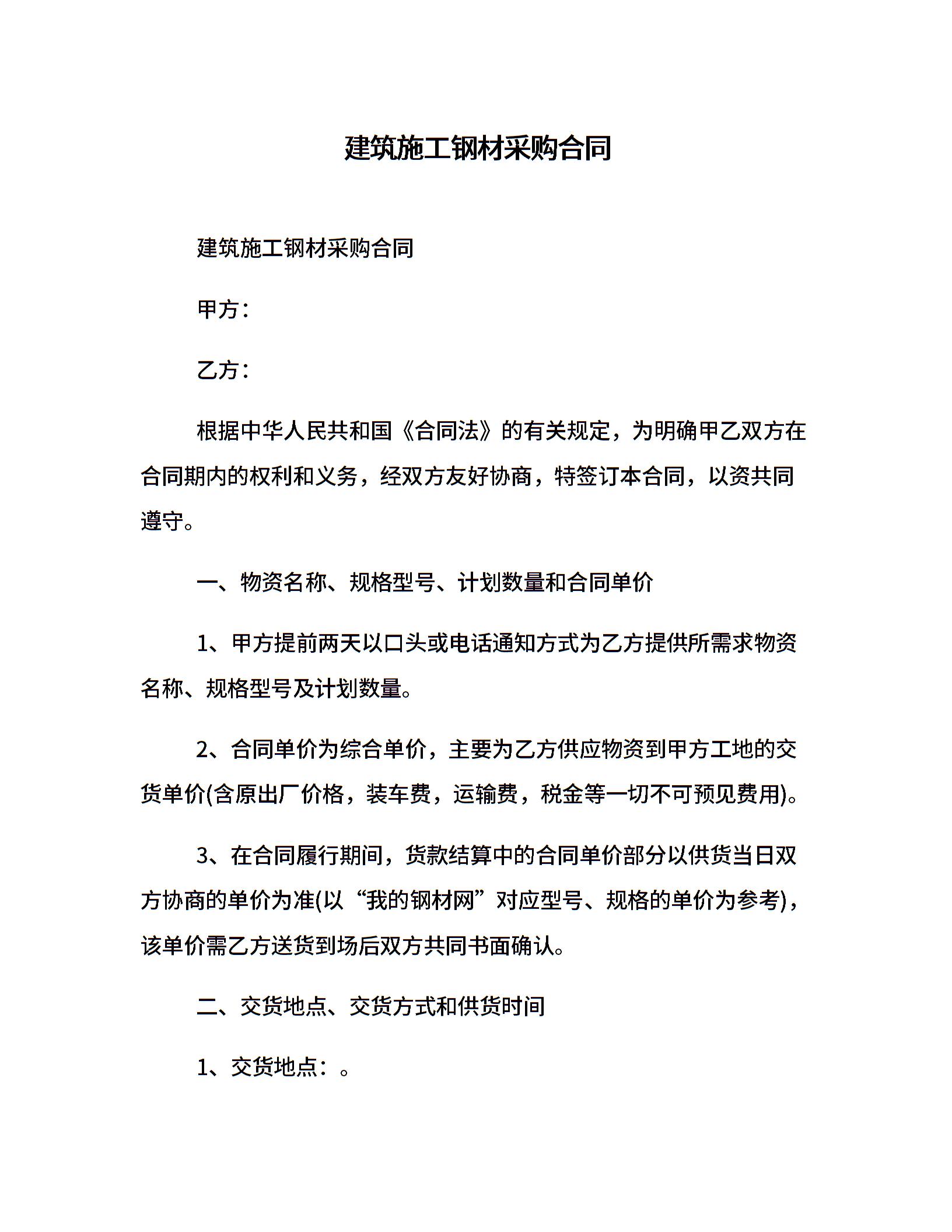 建筑施工钢材采购合同

建筑施工钢材采购合同

甲方：

乙方：

根据中华人民共和国《合同法》的有关规定，为明确甲乙双方在合同期内的权利和义务，经双方友好协商，特签订本合同，以资共同遵守。

一、物资名称、规格型号、计划数量和合同单价

1、甲方提前两天以口头或电话通知方式为乙方提供所需求物资名称、规格型号及计划数量。

2、合同单价为综合单价，主要为乙方供应物资到甲方工地的交货单价(含原出厂价格，装车费，运输费，税金等一切不可预见费用)。

3、在合同履行期间，货款结算中的合同单价部分以供货当日双方协商的单价为准(以“我的钢材网”对应型号、规格的单价为参考)，该单价需乙方送货到场后双方共同书面确认。

二、交货地点、交货方式和供货时间

1、交货地点：。